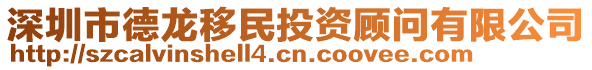 深圳市德龙移民投资顾问有限公司
http://szcalvinshell4.cn.coovee.com